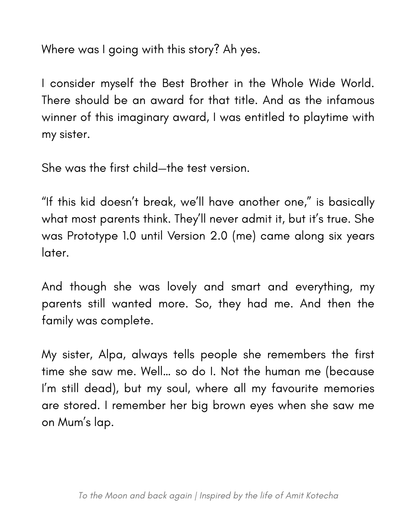 Where was I going with this story? Ah yes.

I consider myself the Best Brother in the Whole Wide World. There should be an award for that title. And as the infamous winner of this imaginary award, I was entitled to playtime with my sister.

She was the first child—the test version.

"If this kid doesn't break, we'll have another one," is basically what most parents think. They'll never admit it, but it's true. She was Prototype 1.0 until Version 2.0 (me) came along six years later.

And though she was lovely and smart and everything, my parents still wanted more. So, they had me. And then the family was complete.

My sister, Alpa, always tells people she remembers the first time she saw me. Well... so do I. Not the human me (because I'm still dead), but my soul, where all my favourite memories are stored. I remember her big brown eyes when she saw me on Mum's lap.

To the Moon and back again | Inspired by the life of Amit Kotecha